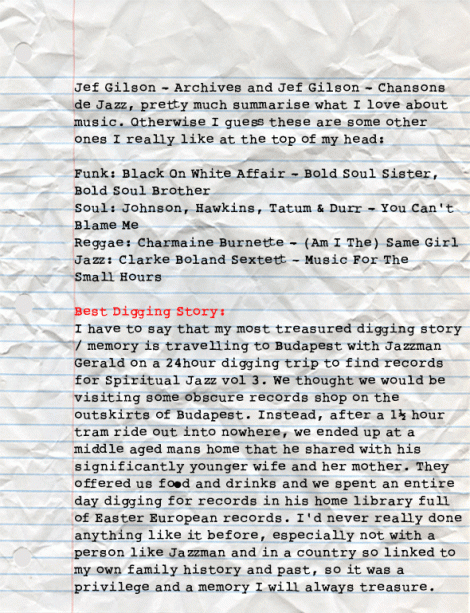 Jef Gilson - Archives and Jef Gilson - Chansons de Jazz, pretty much summarise what I love about music. Otherwise I guess these are some other ones I really like at the top of my head:

Funk: Black On White Affair - Bold Soul Sister, Bold Soul Brother
Soul: Johnson, Hawkins, Tatum & Durr - You Can't Blame Me
Reggae: Charmaine Burnette - (Am I The) Same Girl
Jazz: Clarke Boland Sextett - Music For The Small Hours

Best Digging Story:
I have to say that my most treasured digging story / memory is travelling to Budapest with Jazzman Gerald on a 24hour digging trip to find records for Spiritual Jazz vol 3. We thought we would be visiting some obscure records shop on the outskirts of Budapest. Instead, after a 1½ hour tram ride out into nowhere, we ended up at a middle aged mans home that he shared with his significantly younger wife and her mother. They offered us food and drinks and we spent an entire day digging for records in his home library full of Easter European records. I'd never really done anything like it before, especially not with a person like Jazzman and in a country so linked to my own family history and past, so it was a privilege and a memory I will always treasure.